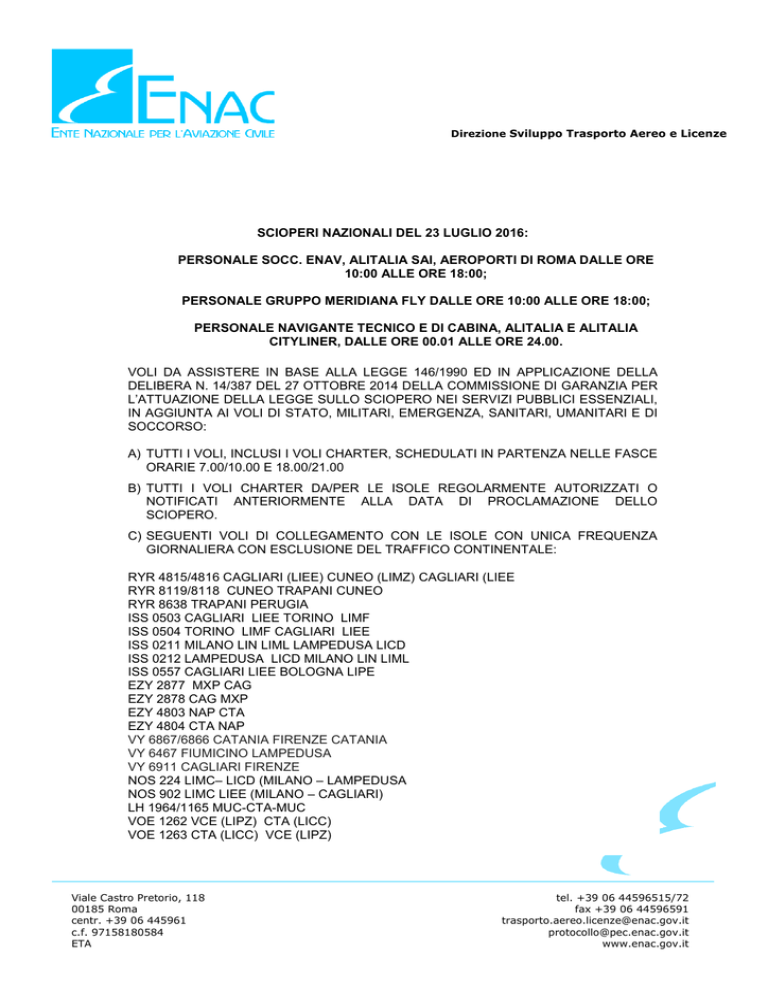 ENAC
ENTE NAZIONALE PER L'AVIAZIONE CIVILE

Direzione Sviluppo Trasporto Aereo e Licenze

SCIOPERI NAZIONALI DEL 23 LUGLIO 2016:

PERSONALE SOCC. ENAV, ALITALIA SAI, AEROPORTI DI ROMA DALLE ORE 10:00 ALLE ORE 18:00;

PERSONALE GRUPPO MERIDIANA FLY DALLE ORE 10:00 ALLE ORE 18:00;

PERSONALE NAVIGANTE TECNICO E DI CABINA, ALITALIA E ALITALIA CITYLINER, DALLE ORE 00.01 ALLE ORE 24.00.

VOLI DA ASSISTERE IN BASE ALLA LEGGE 146/1990 ED IN APPLICAZIONE DELLA DELIBERA N. 14/387 DEL 27 OTTOBRE 2014 DELLA COMMISSIONE DI GARANZIA PER L'ATTUAZIONE DELLA LEGGE SULLO SCIOPERO NEI SERVIZI PUBBLICI ESSENZIALI, IN AGGIUNTA AI VOLI DI STATO, MILITARI, EMERGENZA, SANITARI, UMANITARI E DI SOCCORSO:

A) TUTTI I VOLI, INCLUSI I VOLI CHARTER, SCHEDULATI IN PARTENZA NELLE FASCE ORARIE 7.00/10.00 E 18.00/21.00

B) TUTTI I VOLI CHARTER DA/PER LE ISOLE REGOLARMENTE AUTORIZZATI O NOTIFICATI ANTERIORMENTE ALLA DATA DI PROCLAMAZIONE DELLO SCIOPERO.

C) SEGUENTI VOLI DI COLLEGAMENTO CON LE ISOLE CON UNICA FREQUENZA GIORNALIERA CON ESCLUSIONE DEL TRAFFICO CONTINENTALE:

RYR 4815/4816 CAGLIARI (LIEE) CUNEO (LIMZ) CAGLIARI (LIEE
RYR 8119/8118 CUNEO TRAPANI CUNEO
RYR 8638 TRAPANI PERUGIA
ISS 0503 CAGLIARI LIEE TORINO LIMF
ISS 0504 TORINO LIMF CAGLIARI LIEE
ISS 0211 MILANO LIN LIML LAMPEDUSA LICD
ISS 0212 LAMPEDUSA LICD MILANO LIN LIML
ISS 0557 CAGLIARI LIEE BOLOGNA LIPE
EZY 2877 MXP CAG
EZY 2878 CAG MXP
EZY 4803 NAP CTA
EZY 4804 CTA NAP
VY 6867/6866 CATANIA FIRENZE CATANIA
VY 6467 FIUMICINO LAMPEDUSA
VY 6911 CAGLIARI FIRENZE
NOS 224 LIMC– LICD (MILANO – LAMPEDUSA
NOS 902 LIMC LIEE (MILANO – CAGLIARI)
LH 1964/1165 MUC-CTA-MUC
VOE 1262 VCE (LIPZ) CTA (LICC)
VOE 1263 CTA (LICC) VCE (LIPZ)

Viale Castro Pretorio, 118
00185 Roma
centr. +39 06 445961
c.f. 97158180584
ETA

tel. +39 06 44596515/72
fax +39 06 44596591
trasporto.aereo.licenze@enac.gov.it
protocollo@pec.enac.gov.it
www.enac.gov.it